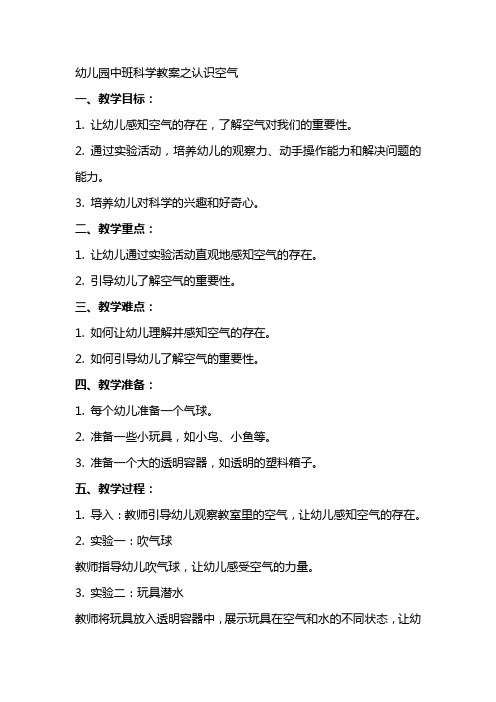 幼儿园中班科学教案之认识空气

一、教学目标：

1. 让幼儿感知空气的存在，了解空气对我们的重要性。

2. 通过实验活动，培养幼儿的观察力、动手操作能力和解决问题的能力。

3. 培养幼儿对科学的兴趣和好奇心。

二、教学重点：

1. 让幼儿通过实验活动直观地感知空气的存在。

2. 引导幼儿了解空气的重要性。

三、教学难点：

1. 如何让幼儿理解并感知空气的存在。

2. 如何引导幼儿了解空气的重要性。

四、教学准备：

1. 每个幼儿准备一个气球。

2. 准备一些小玩具，如小鸟、小鱼等。

3. 准备一个大的透明容器，如透明的塑料箱子。

五、教学过程：

1. 导入：教师引导幼儿观察教室里的空气，让幼儿感知空气的存在。

2. 实验一：吹气球

教师指导幼儿吹气球，让幼儿感受空气的力量。

3. 实验二：玩具潜水

教师将玩具放入透明容器中，展示玩具在空气和水的不同状态，让幼